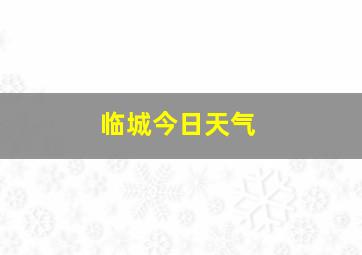 临城今日天气